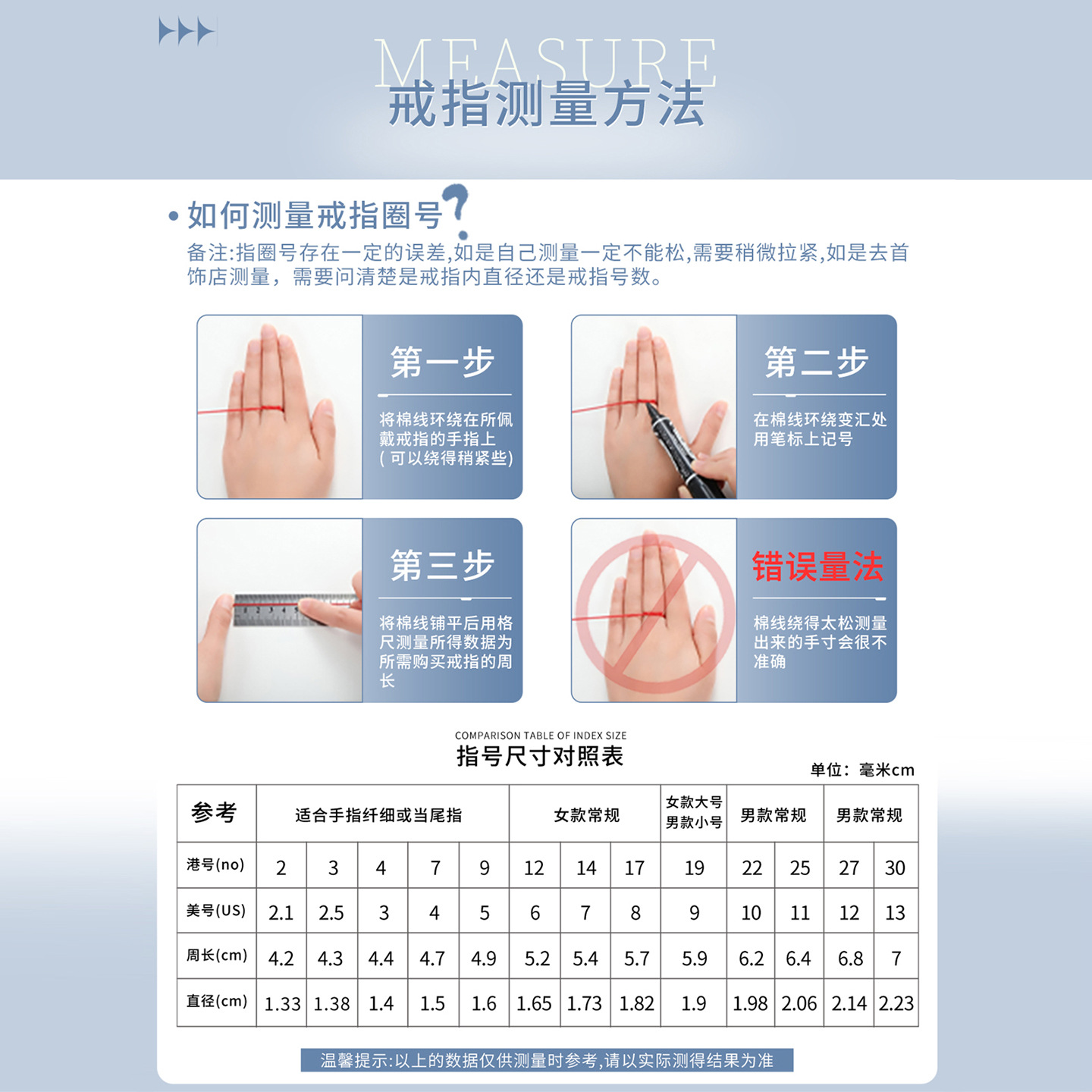 MEASURE
戒指测量方法

• 如何测量戒指圈号?

备注:指圈号存在一定的误差,如是自己测量一定不能松,需要稍微拉紧,如是去首饰店测量，需要问清楚是戒指内直径还是戒指号数。

第一步

将棉线环绕在所佩戴戒指的手指上(可以绕得稍紧些)

第二步

在棉线环绕变汇处用笔标上记号

第三步

将棉线铺平后用格尺测量所得数据为所需购买戒指的周长

错误量法

棉线绕得太松测量出来的手寸会很不准确

COMPARISON TABLE OF INDEX SIZE
指号尺寸对照表

单位：毫米cm

| 参考 | 适合手指纤细或当尾指 | | | | | 女款常规 | | | 女款大号 男款小号 | 男款常规 | | 男款常规 | |
|---|---|---|---|---|---|---|---|---|---|---|---|---|---|
| 港号(no) | 2 | 3 | 4 | 7 | 9 | 12 | 14 | 17 | 19 | 22 | 25 | 27 | 30 |
| 美号(US) | 2.1 | 2.5 | 3 | 4 | 5 | 6 | 7 | 8 | 9 | 10 | 11 | 12 | 13 |
| 周长(cm) | 4.2 | 4.3 | 4.4 | 4.7 | 4.9 | 5.2 | 5.4 | 5.7 | 5.9 | 6.2 | 6.4 | 6.8 | 7 |
| 直径(cm) | 1.33 | 1.38 | 1.4 | 1.5 | 1.6 | 1.65 | 1.73 | 1.82 | 1.9 | 1.98 | 2.06 | 2.14 | 2.23 |

温馨提示:以上的数据仅供测量时参考,请以实际测得结果为准